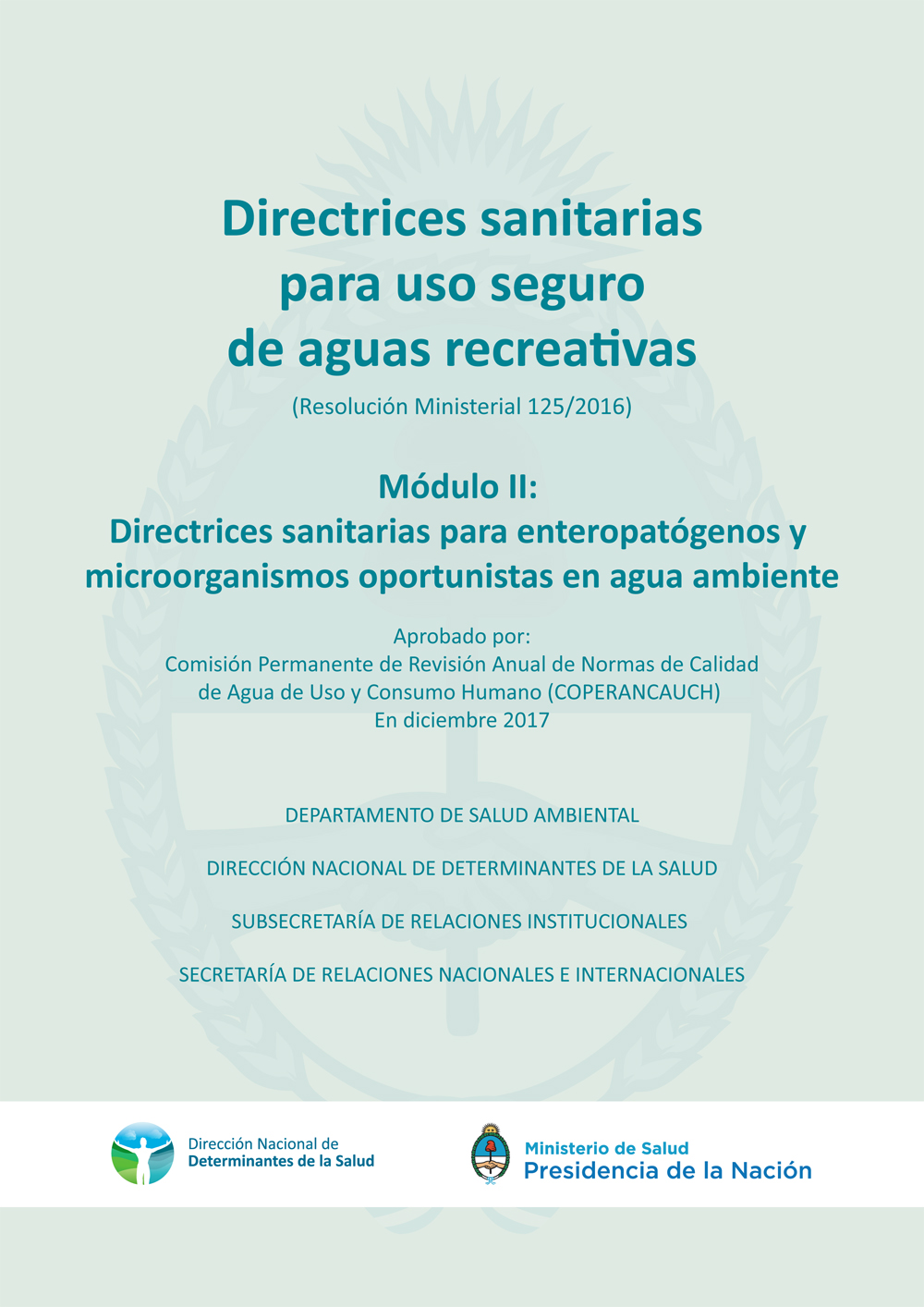 Directrices sanitarias para uso seguro de aguas recreativas

(Resolución Ministerial 125/2016)

Módulo II:
Directrices sanitarias para enteropatógenos y microorganismos oportunistas en agua ambiente

Aprobado por:
Comisión Permanente de Revisión Anual de Normas de Calidad de Agua de Uso y Consumo Humano (COPERANCAUCH)
En diciembre 2017

DEPARTAMENTO DE SALUD AMBIENTAL

DIRECCIÓN NACIONAL DE DETERMINANTES DE LA SALUD

SUBSECRETARÍA DE RELACIONES INSTITUCIONALES

SECRETARÍA DE RELACIONES NACIONALES E INTERNACIONALES

Dirección Nacional de
Determinantes de la Salud

Ministerio de Salud
Presidencia de la Nación